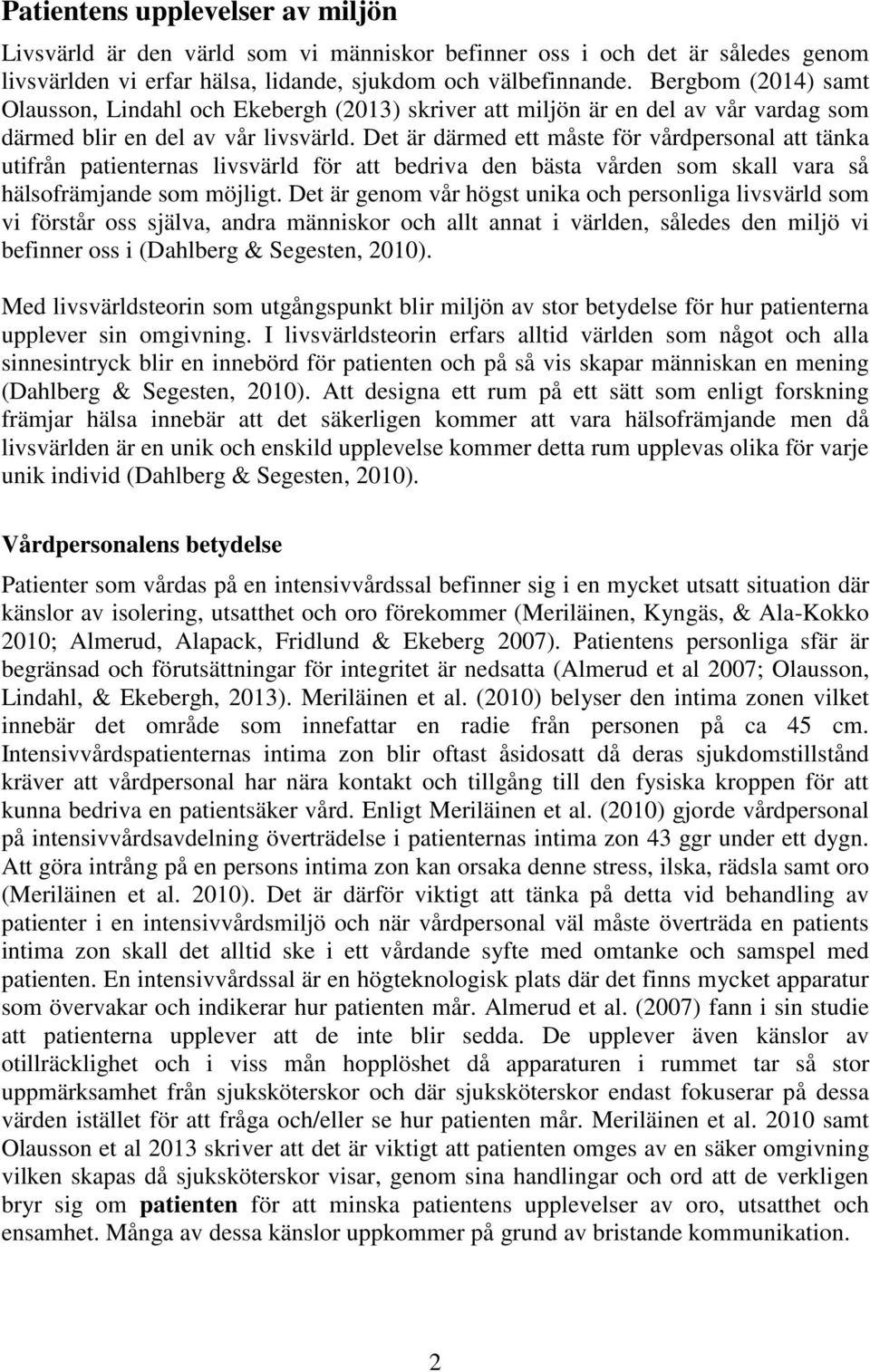 Patientens upplevelser av miljön

Livsvärld är den värld som vi människor befinner oss i och det är således genom livsvärlden vi erfar hälsa, lidande, sjukdom och välbefinnande. Bergbom (2014) samt Olausson, Lindahl och Ekebergh (2013) skriver att miljön är en del av vår vardag som därmed blir en del av vår livsvärld. Det är därmed ett måste för vårdpersonal att tänka utifrån patienternas livsvärld för att bedriva den bästa vården som skall vara så hälsofrämjande som möjligt. Det är genom vår högst unika och personliga livsvärld som vi förstår oss själva, andra människor och allt annat i världen, således den miljö vi befinner oss i (Dahlberg & Segesten, 2010).

Med livsvärldsteorin som utgångspunkt blir miljön av stor betydelse för hur patienterna upplever sin omgivning. I livsvärldsteorin erfars alltid världen som något och alla sinnesintryck blir en innebörd för patienten och på så vis skapar människan en mening (Dahlberg & Segesten, 2010). Att designa ett rum på ett sätt som enligt forskning främjar hälsa innebär att det säkerligen kommer att vara hälsofrämjande men då livsvärlden är en unik och enskild upplevelse kommer detta rum upplevas olika för varje unik individ (Dahlberg & Segesten, 2010).

Vårdpersonalens betydelse

Patienter som vårdas på en intensivvårdssal befinner sig i en mycket utsatt situation där känslor av isolering, utsatthet och oro förekommer (Meriläinen, Kyngäs, & Ala-Kokko 2010; Almerud, Alapack, Fridlund & Ekeberg 2007). Patientens personliga sfär är begränsad och förutsättningar för integritet är nedsatta (Almerud et al 2007; Olausson, Lindahl, & Ekebergh, 2013). Meriläinen et al. (2010) belyser den intima zonen vilket innebär det område som innefattar en radie från personen på ca 45 cm. Intensivvårdspatienternas intima zon blir oftast åsidosatt då deras sjukdomstillstånd kräver att vårdpersonal har nära kontakt och tillgång till den fysiska kroppen för att kunna bedriva en patientsäker vård. Enligt Meriläinen et al. (2010) gjorde vårdpersonal på intensivvårdsavdelning överträdelse i patienternas intima zon 43 ggr under ett dygn. Att göra intrång på en persons intima zon kan orsaka denne stress, ilska, rädsla samt oro (Meriläinen et al. 2010). Det är därför viktigt att tänka på detta vid behandling av patienter i en intensivvårdsmiljö och när vårdpersonal väl måste överträda en patients intima zon skall det alltid ske i ett vårdande syfte med omtanke och samspel med patienten. En intensivvårdssal är en högteknologisk plats där det finns mycket apparatur som övervakar och indikerar hur patienten mår. Almerud et al. (2007) fann i sin studie att patienterna upplever att de inte blir sedda. De upplever även känslor av otillräcklighet och i viss mån hopplöshet då apparaturen i rummet tar så stor uppmärksamhet från sjuksköterskor och där sjuksköterskor endast fokuserar på dessa värden istället för att fråga och/eller se hur patienten mår. Meriläinen et al. 2010 samt Olausson et al 2013 skriver att det är viktigt att patienten omges av en säker omgivning vilken skapas då sjuksköterskor visar, genom sina handlingar och ord att de verkligen bryr sig om patienten för att minska patientens upplevelser av oro, utsatthet och ensamhet. Många av dessa känslor uppkommer på grund av bristande kommunikation.

2